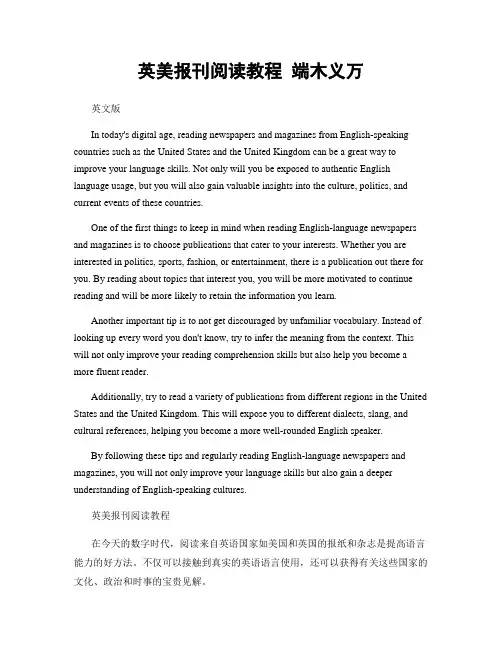 英美报刊阅读教程 端木义万

英文版

In today's digital age, reading newspapers and magazines from English-speaking countries such as the United States and the United Kingdom can be a great way to improve your language skills. Not only will you be exposed to authentic English language usage, but you will also gain valuable insights into the culture, politics, and current events of these countries.

One of the first things to keep in mind when reading English-language newspapers and magazines is to choose publications that cater to your interests. Whether you are interested in politics, sports, fashion, or entertainment, there is a publication out there for you. By reading about topics that interest you, you will be more motivated to continue reading and will be more likely to retain the information you learn.

Another important tip is to not get discouraged by unfamiliar vocabulary. Instead of looking up every word you don't know, try to infer the meaning from the context. This will not only improve your reading comprehension skills but also help you become a more fluent reader.

Additionally, try to read a variety of publications from different regions in the United States and the United Kingdom. This will expose you to different dialects, slang, and cultural references, helping you become a more well-rounded English speaker.

By following these tips and regularly reading English-language newspapers and magazines, you will not only improve your language skills but also gain a deeper understanding of English-speaking cultures.

英美报刊阅读教程

在今天的数字时代，阅读来自英语国家如美国和英国的报纸和杂志是提高语言能力的好方法。不仅可以接触到真实的英语语言使用，还可以获得有关这些国家的文化、政治和时事的宝贵见解。